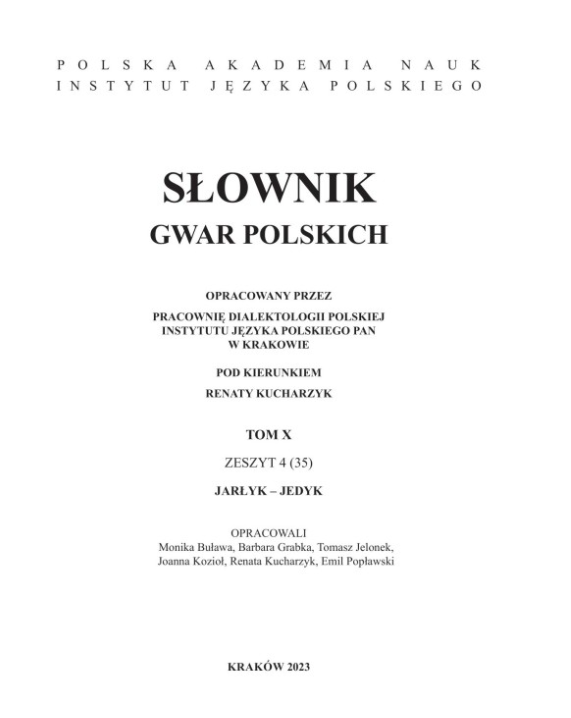 POLSKA AKADEMIA NAUK
INSTYTUT JĘZYKA POLSKIEGO

SŁOWNIK
GWAR POLSKICH

OPRACOWANY PRZEZ

PRACOWNIĘ DIALEKTOLOGII POLSKIEJ
INSTYTUTU JĘZYKA POLSKIEGO PAN
W KRAKOWIE

POD KIERUNKIEM

RENATY KUCHARZYK

TOM X

ZESZYT 4 (35)

JARŁYK – JEDYK

OPRACOWALI
Monika Buława, Barbara Grabka, Tomasz Jelonek,
Joanna Kozioł, Renata Kucharzyk, Emil Popławski

KRAKÓW 2023